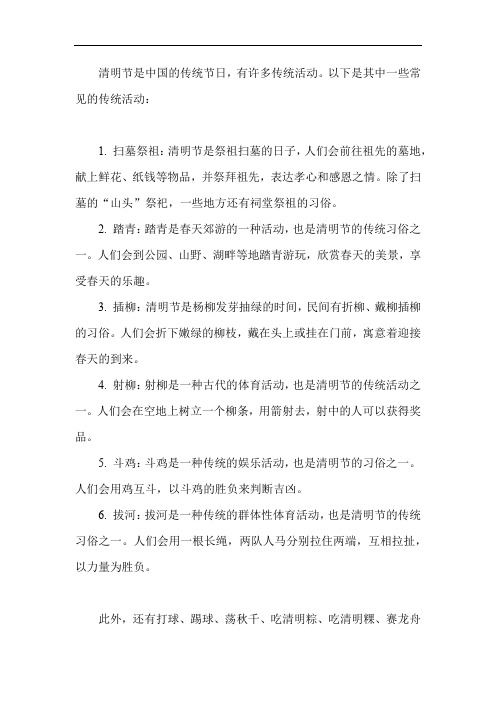 清明节是中国的传统节日，有许多传统活动。以下是其中一些常见的传统活动：

1. 扫墓祭祖：清明节是祭祖扫墓的日子，人们会前往祖先的墓地，献上鲜花、纸钱等物品，并祭拜祖先，表达孝心和感恩之情。除了扫墓的“山头”祭祀，一些地方还有祠堂祭祖的习俗。

2. 踏青：踏青是春天郊游的一种活动，也是清明节的传统习俗之一。人们会到公园、山野、湖畔等地踏青游玩，欣赏春天的美景，享受春天的乐趣。

3. 插柳：清明节是杨柳发芽抽绿的时间，民间有折柳、戴柳插柳的习俗。人们会折下嫩绿的柳枝，戴在头上或挂在门前，寓意着迎接春天的到来。

4. 射柳：射柳是一种古代的体育活动，也是清明节的传统活动之一。人们会在空地上树立一个柳条，用箭射去，射中的人可以获得奖品。

5. 斗鸡：斗鸡是一种传统的娱乐活动，也是清明节的习俗之一。人们会用鸡互斗，以斗鸡的胜负来判断吉凶。

6. 拔河：拔河是一种传统的群体性体育活动，也是清明节的传统习俗之一。人们会用一根长绳，两队人马分别拉住两端，互相拉扯，以力量为胜负。

此外，还有打球、踢球、荡秋千、吃清明粽、吃清明粿、赛龙舟